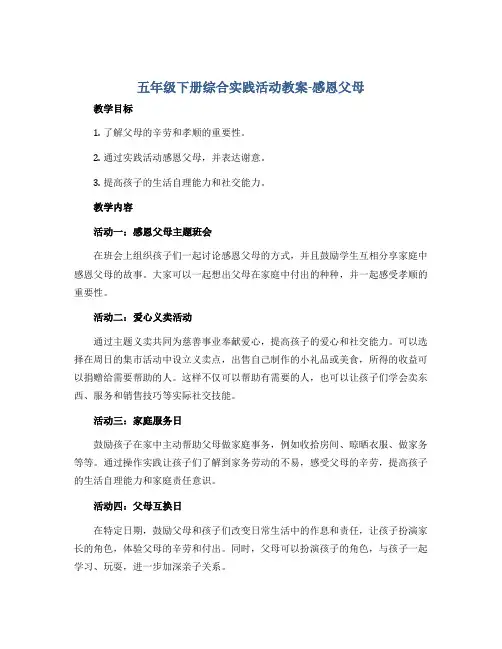 五年级下册综合实践活动教案-感恩父母

教学目标

1. 了解父母的辛劳和孝顺的重要性。

2. 通过实践活动感恩父母，并表达谢意。

3. 提高孩子的生活自理能力和社交能力。

教学内容

活动一：感恩父母主题班会

在班会上组织孩子们一起讨论感恩父母的方式，并且鼓励学生互相分享家庭中感恩父母的故事。大家可以一起想出父母在家庭中付出的种种，并一起感受孝顺的重要性。

活动二：爱心义卖活动

通过主题义卖共同为慈善事业奉献爱心，提高孩子的爱心和社交能力。可以选择在周日的集市活动中设立义卖点，出售自己制作的小礼品或美食，所得的收益可以捐赠给需要帮助的人。这样不仅可以帮助有需要的人，也可以让孩子们学会卖东西、服务和销售技巧等实际社交技能。

活动三：家庭服务日

鼓励孩子在家中主动帮助父母做家庭事务，例如收拾房间、晾晒衣服、做家务等等。通过操作实践让孩子们了解到家务劳动的不易，感受父母的辛劳，提高孩子的生活自理能力和家庭责任意识。

活动四：父母互换日

在特定日期，鼓励父母和孩子们改变日常生活中的作息和责任，让孩子扮演家长的角色，体验父母的辛劳和付出。同时，父母可以扮演孩子的角色，与孩子一起学习、玩耍，进一步加深亲子关系。